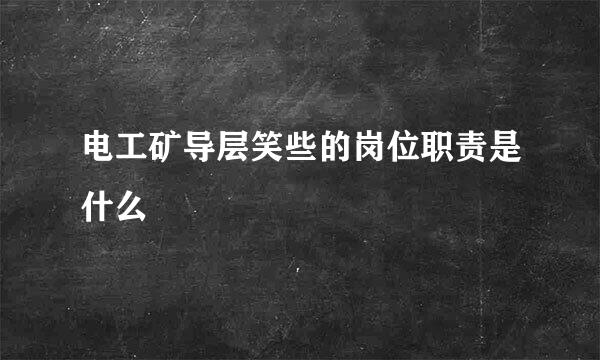 电工矿导层笑些的岗位职责是什么